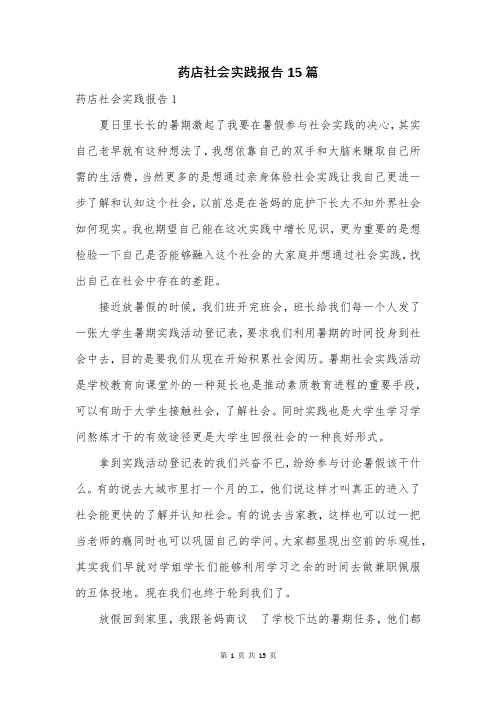 药店社会实践报告 15 篇

药店社会实践报告 1

夏日里长长的暑期激起了我要在暑假参与社会实践的决心，其实自己老早就有这种想法了，我想依靠自己的双手和大脑来赚取自己所需的生活费，当然更多的是想通过亲身体验社会实践让我自己更进一步了解和认知这个社会，以前总是在爸妈的庇护下长大不知外界社会如何现实。我也期望自己能在这次实践中增长见识，更为重要的是想检验一下自己是否能够融入这个社会的大家庭并想通过社会实践，找出自己在社会中存在的差距。

接近放暑假的时候，我们班开完班会，班长给我们每一个人发了一张大学生暑期实践活动登记表，要求我们利用暑期的时间投身到社会中去，目的是要我们从现在开始积累社会阅历。暑期社会实践活动是学校教育向课堂外的一种延长也是推动素质教育进程的重要手段，可以有助于大学生接触社会，了解社会。同时实践也是大学生学习学问熬炼才干的有效途径更是大学生回报社会的一种良好形式。

拿到实践活动登记表的我们兴奋不已，纷纷参与讨论暑假该干什么。有的说去大城市里打一个月的工，他们说这样才叫真正的进入了社会能更快的了解并认知社会。有的说去当家教，这样也可以过一把当老师的瘾同时也可以巩固自己的学问。大家都显现出空前的乐观性，其实我们早就对学姐学长们能够利用学习之余的时间去做兼职佩服的五体投地。现在我们也终于轮到我们了。

放假回到家里，我跟爸妈商议 了学校下达的暑期任务，他们都

第 1 页 共 15 页